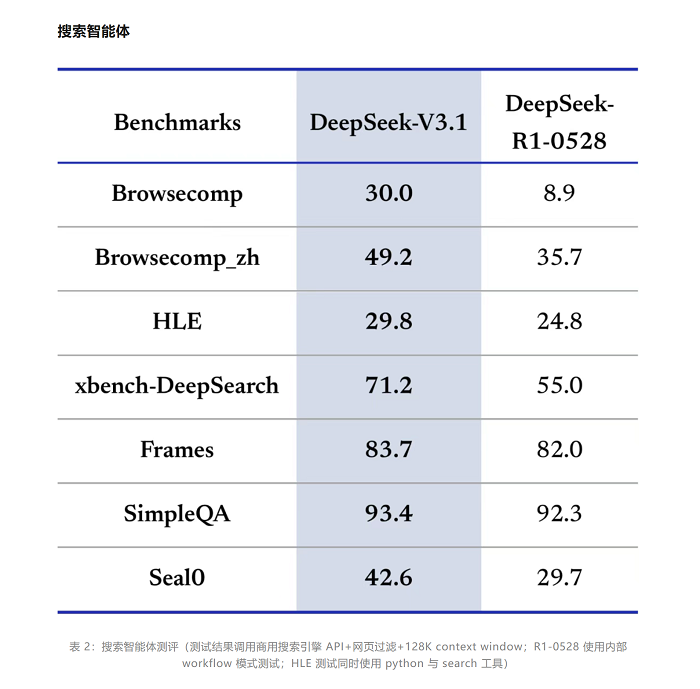 搜索智能体

| Benchmarks | DeepSeek-V3.1 | DeepSeek-R1-0528 |
|---|---|---|
| Browsecomp | 30.0 | 8.9 |
| Browsecomp_zh | 49.2 | 35.7 |
| HLE | 29.8 | 24.8 |
| xbench-DeepSearch | 71.2 | 55.0 |
| Frames | 83.7 | 82.0 |
| SimpleQA | 93.4 | 92.3 |
| Seal0 | 42.6 | 29.7 |

表 2：搜索智能体测评（测试结果调用商用搜索引擎 API+网页过滤+128K context window；R1-0528 使用内部 workflow 模式测试；HLE 测试同时使用 python 与 search 工具）